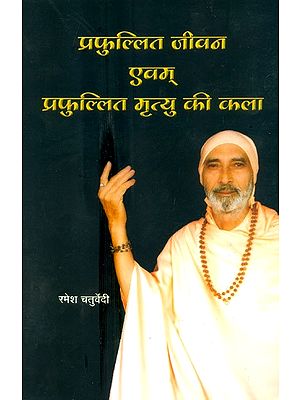 प्रफुल्लित जीवन
एवम्
प्रफुल्लित मृत्यु की कला

रमेश चतुर्वेदी